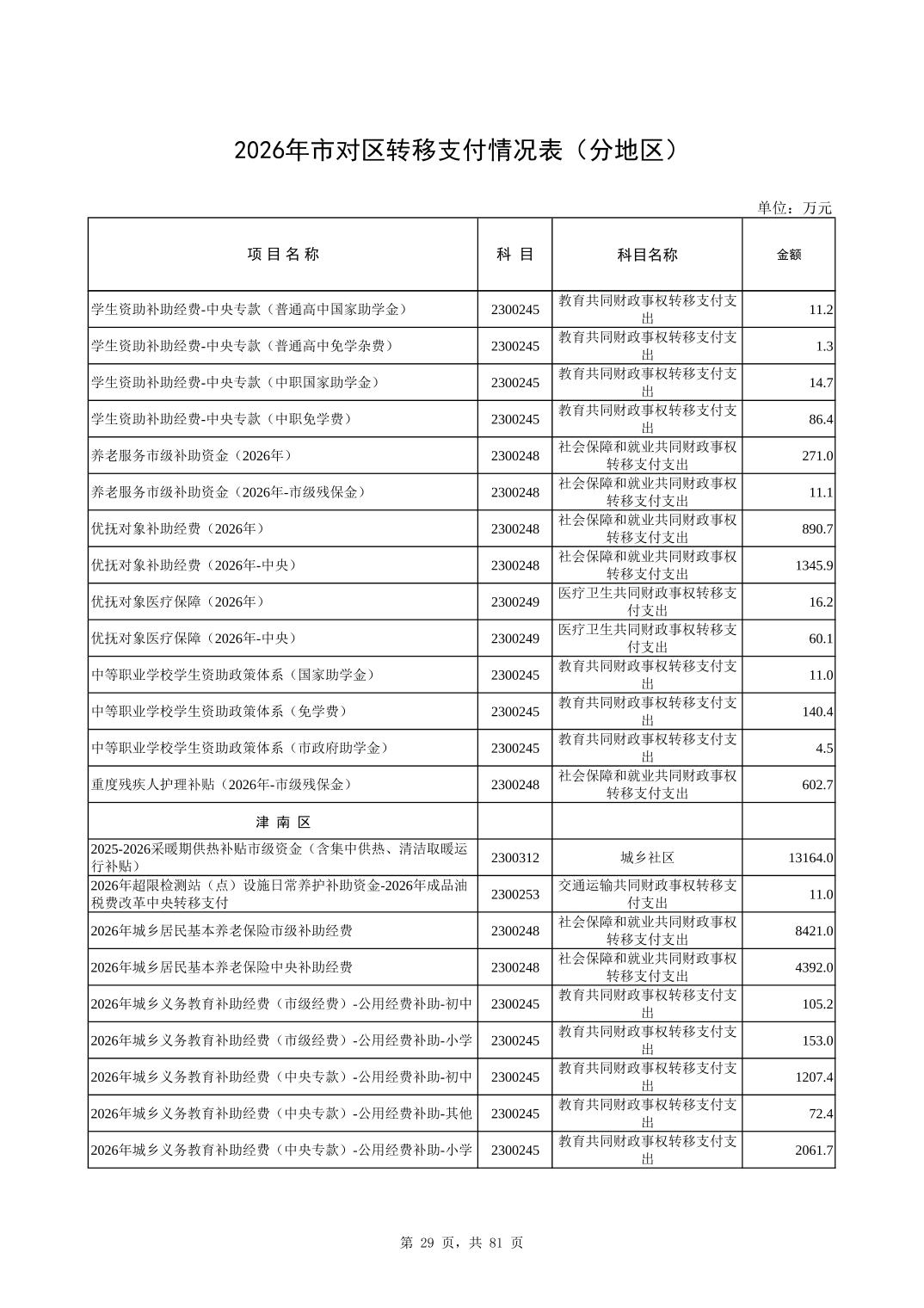 2026年市对区转移支付情况表（分地区）

单位：万元

| 项 目 名 称 | 科 目 | 科目名称 | 金额 |
|---|---|---|---|
| 学生资助补助经费-中央专款（普通高中国家助学金） | 2300245 | 教育共同财政事权转移支付支出 | 11.2 |
| 学生资助补助经费-中央专款（普通高中免学杂费） | 2300245 | 教育共同财政事权转移支付支出 | 1.3 |
| 学生资助补助经费-中央专款（中职国家助学金） | 2300245 | 教育共同财政事权转移支付支出 | 14.7 |
| 学生资助补助经费-中央专款（中职免学费） | 2300245 | 教育共同财政事权转移支付支出 | 86.4 |
| 养老服务市级补助资金（2026年） | 2300248 | 社会保障和就业共同财政事权转移支付支出 | 271.0 |
| 养老服务市级补助资金（2026年-市级残保金） | 2300248 | 社会保障和就业共同财政事权转移支付支出 | 11.1 |
| 优抚对象补助经费（2026年） | 2300248 | 社会保障和就业共同财政事权转移支付支出 | 890.7 |
| 优抚对象补助经费（2026年-中央） | 2300248 | 社会保障和就业共同财政事权转移支付支出 | 1345.9 |
| 优抚对象医疗保障（2026年） | 2300249 | 医疗卫生共同财政事权转移支付支出 | 16.2 |
| 优抚对象医疗保障（2026年-中央） | 2300249 | 医疗卫生共同财政事权转移支付支出 | 60.1 |
| 中等职业学校学生资助政策体系（国家助学金） | 2300245 | 教育共同财政事权转移支付支出 | 11.0 |
| 中等职业学校学生资助政策体系（免学费） | 2300245 | 教育共同财政事权转移支付支出 | 140.4 |
| 中等职业学校学生资助政策体系（市政府助学金） | 2300245 | 教育共同财政事权转移支付支出 | 4.5 |
| 重度残疾人护理补贴（2026年-市级残保金） | 2300248 | 社会保障和就业共同财政事权转移支付支出 | 602.7 |
| 津 南 区 | | | |
| 2025-2026采暖期供热补贴市级资金（含集中供热、清洁取暖运行补贴） | 2300312 | 城乡社区 | 13164.0 |
| 2026年超限检测站（点）设施日常养护补助资金-2026年成品油税费改革中央转移支付 | 2300253 | 交通运输共同财政事权转移支付支出 | 11.0 |
| 2026年城乡居民基本养老保险市级补助经费 | 2300248 | 社会保障和就业共同财政事权转移支付支出 | 8421.0 |
| 2026年城乡居民基本养老保险中央补助经费 | 2300248 | 社会保障和就业共同财政事权转移支付支出 | 4392.0 |
| 2026年城乡义务教育补助经费（市级经费）-公用经费补助-初中 | 2300245 | 教育共同财政事权转移支付支出 | 105.2 |
| 2026年城乡义务教育补助经费（市级经费）-公用经费补助-小学 | 2300245 | 教育共同财政事权转移支付支出 | 153.0 |
| 2026年城乡义务教育补助经费（中央专款）-公用经费补助-初中 | 2300245 | 教育共同财政事权转移支付支出 | 1207.4 |
| 2026年城乡义务教育补助经费（中央专款）-公用经费补助-其他 | 2300245 | 教育共同财政事权转移支付支出 | 72.4 |
| 2026年城乡义务教育补助经费（中央专款）-公用经费补助-小学 | 2300245 | 教育共同财政事权转移支付支出 | 2061.7 |

第 29 页，共 81 页